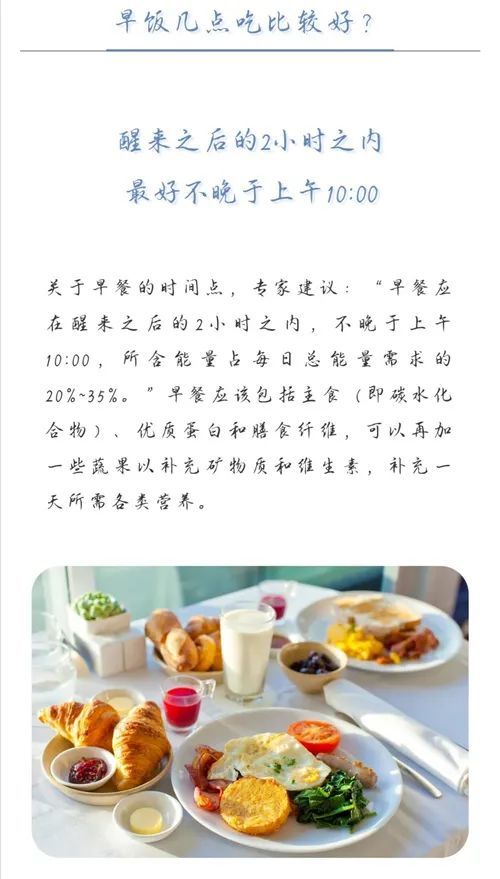 早饭几点吃比较好？

醒来之后的2小时之内
最好不晚于上午10:00

关于早餐的时间点，专家建议：“早餐应在醒来之后的2小时之内，不晚于上午10:00，所含能量占每日总能量需求的20%~35%。”早餐应该包括主食（即碳水化合物）、优质蛋白和膳食纤维，可以再加一些蔬果以补充矿物质和维生素，补充一天所需各类营养。